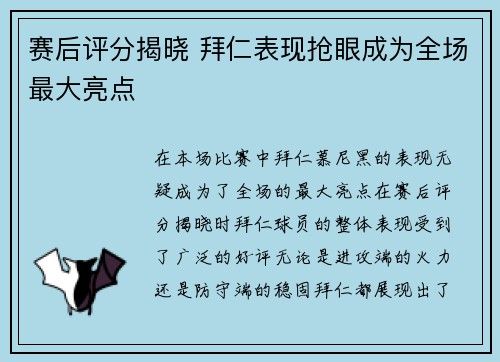 赛后评分揭晓 拜仁表现抢眼成为全场最大亮点

在本场比赛中拜仁慕尼黑的表现无疑成为了全场的最大亮点在赛后评分揭晓时拜仁球员的整体表现受到了广泛的好评无论是进攻端的火力还是防守端的稳固拜仁都展现出了